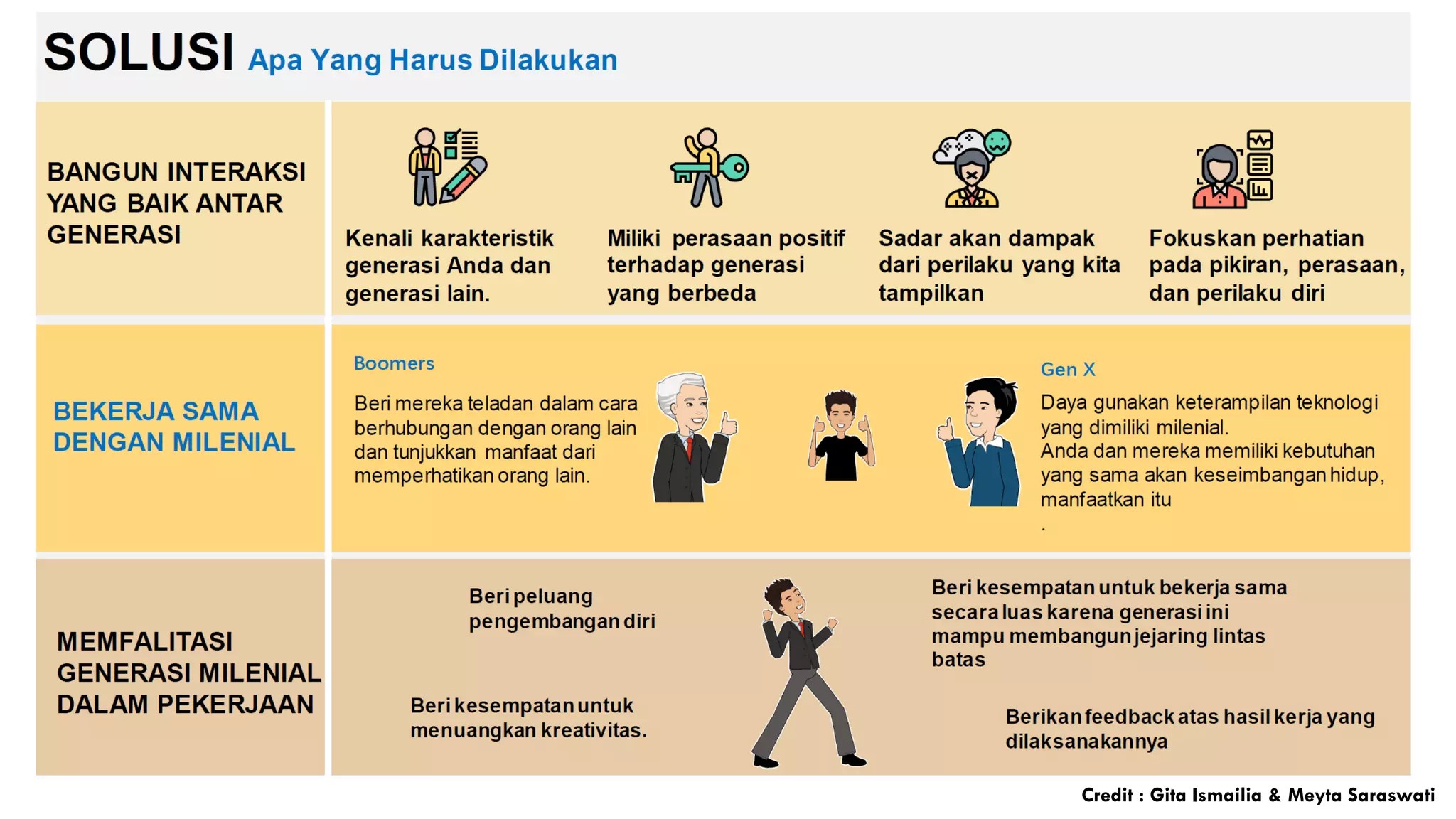 SOLUSI Apa Yang Harus Dilakukan

BANGUN INTERAKSI YANG BAIK ANTAR GENERASI

Kenali karakteristik generasi Anda dan generasi lain.

Miliki perasaan positif terhadap generasi yang berbeda

Sadar akan dampak dari perilaku yang kita tampilkan

Fokuskan perhatian pada pikiran, perasaan, dan perilaku diri

BEKERJA SAMA DENGAN MILENIAL

Boomers

Beri mereka teladan dalam cara berhubungan dengan orang lain dan tunjukkan manfaat dari memperhatikan orang lain.

Gen X

Daya gunakan keterampilan teknologi yang dimiliki milenial.
Anda dan mereka memiliki kebutuhan yang sama akan keseimbangan hidup, manfaatkan itu
.

MEMFALITASI GENERASI MILENIAL DALAM PEKERJAAN

Beri peluang pengembangan diri

Beri kesempatan untuk menuangkan kreativitas.

Beri kesempatan untuk bekerja sama secara luas karena generasi ini mampu membangun jejaring lintas batas

Berikan feedback atas hasil kerja yang dilaksanakannya

Credit : Gita Ismailia & Meyta Saraswati